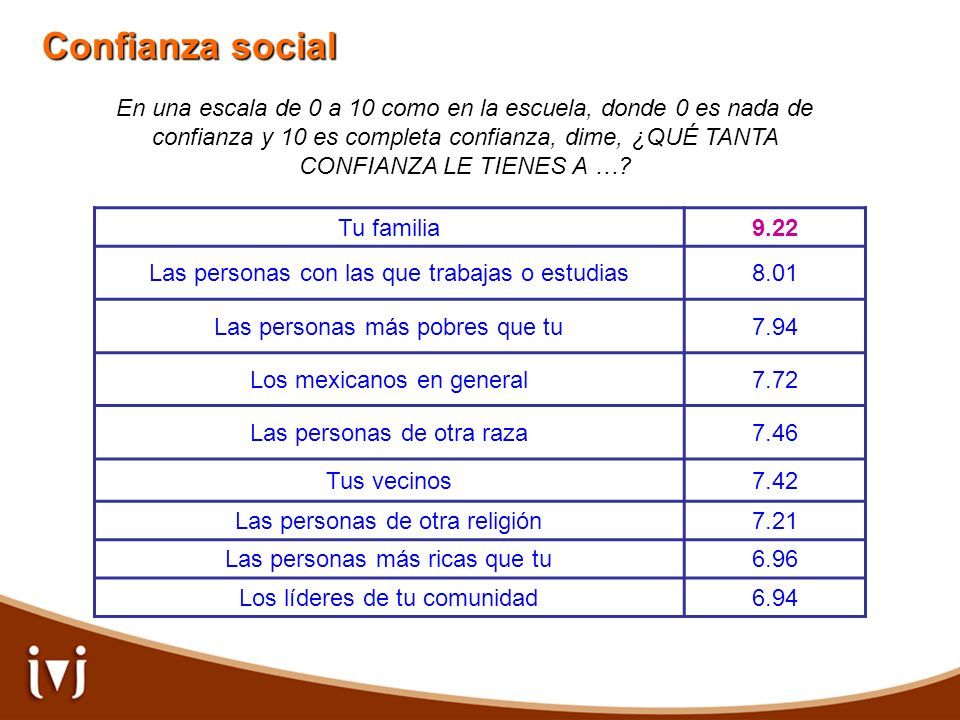 Confianza social

En una escala de 0 a 10 como en la escuela, donde 0 es nada de confianza y 10 es completa confianza, dime, ¿QUÉ TANTA CONFIANZA LE TIENES A …?

| Tu familia | 9.22 |
|---|---|
| Las personas con las que trabajas o estudias | 8.01 |
| Las personas más pobres que tu | 7.94 |
| Los mexicanos en general | 7.72 |
| Las personas de otra raza | 7.46 |
| Tus vecinos | 7.42 |
| Las personas de otra religión | 7.21 |
| Las personas más ricas que tu | 6.96 |
| Los líderes de tu comunidad | 6.94 |

ivj